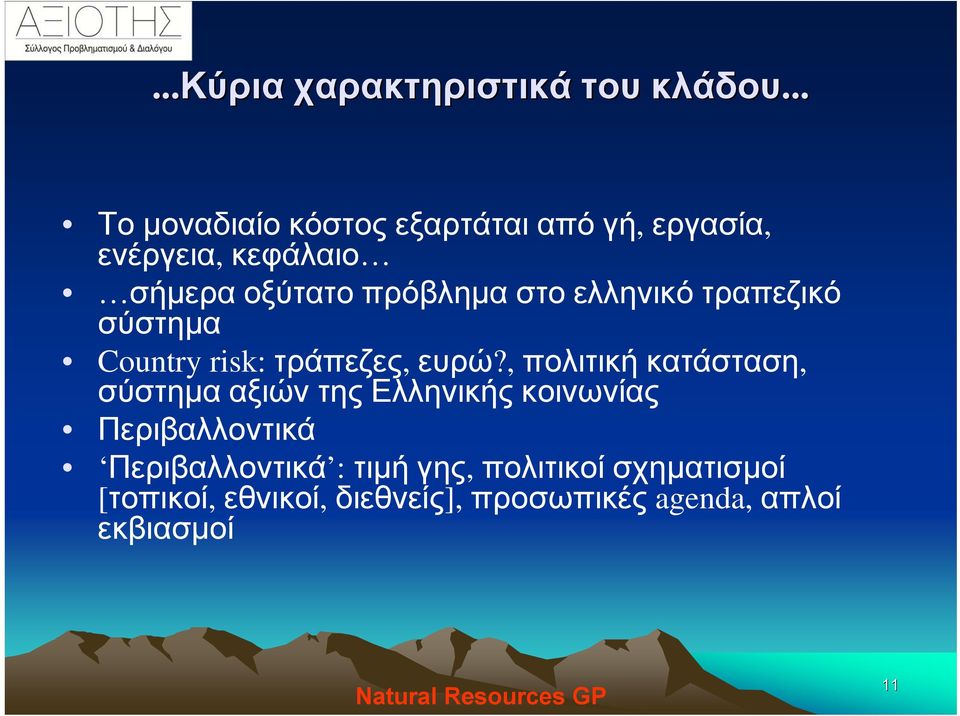 ΑΞΙΟΤΗΣ
Σύλλογος Προβληματισμού & Διαλόγου

...Κύρια χαρακτηριστικά του κλάδου...

• Το μοναδιαίο κόστος εξαρτάται από γή, εργασία, ενέργεια, κεφάλαιο…
• …σήμερα οξύτατο πρόβλημα στο ελληνικό τραπεζικό σύστημα
• Country risk: τράπεζες, ευρώ?, πολιτική κατάσταση, σύστημα αξιών της Ελληνικής κοινωνίας
• Περιβαλλοντικά
• ‘Περιβαλλοντικά’: τιμή γης, πολιτικοί σχηματισμοί [τοπικοί, εθνικοί, διεθνείς], προσωπικές agenda, απλοί εκβιασμοί

Natural Resources GP

11